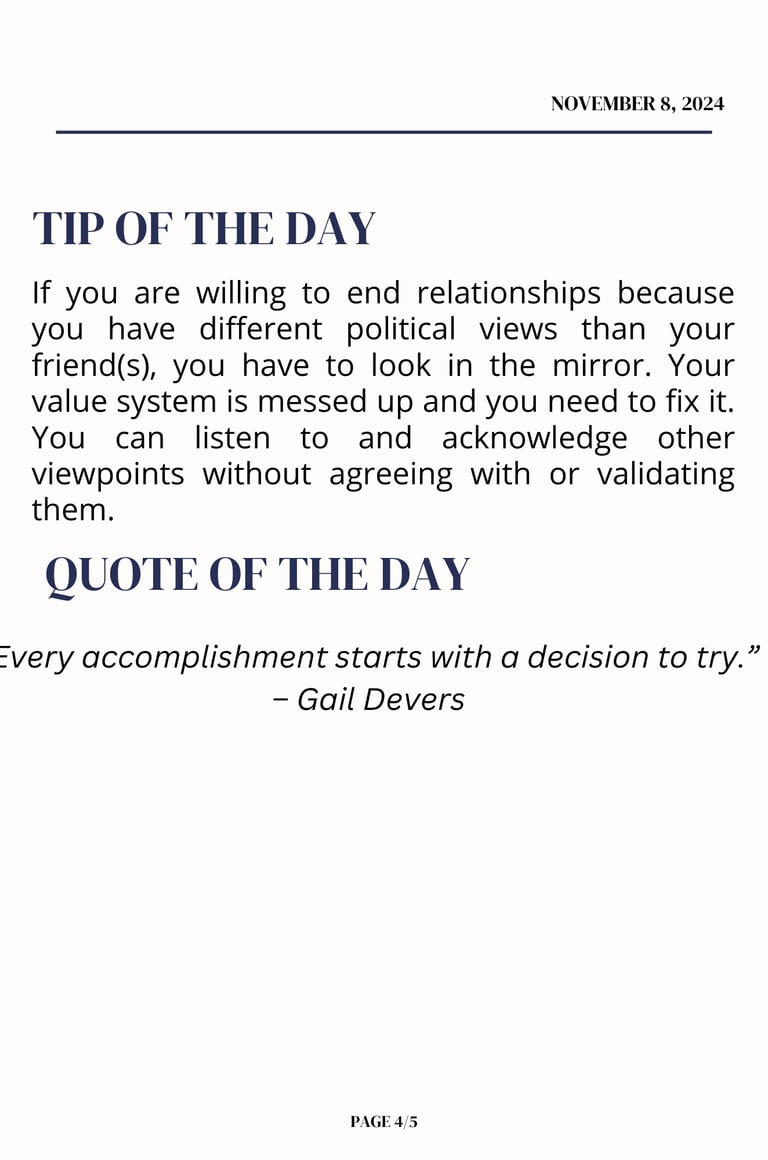 NOVEMBER 8, 2024

TIP OF THE DAY

If you are willing to end relationships because you have different political views than your friend(s), you have to look in the mirror. Your value system is messed up and you need to fix it. You can listen to and acknowledge other viewpoints without agreeing with or validating them.

QUOTE OF THE DAY

Every accomplishment starts with a decision to try.”
– Gail Devers

PAGE 4/5